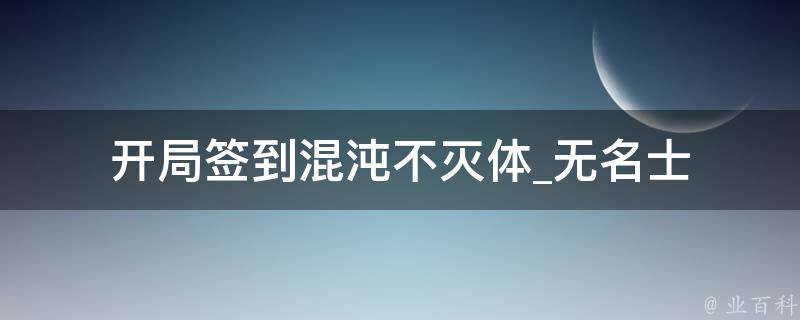 开局签到混沌不灭体_无名士

@ 业百科